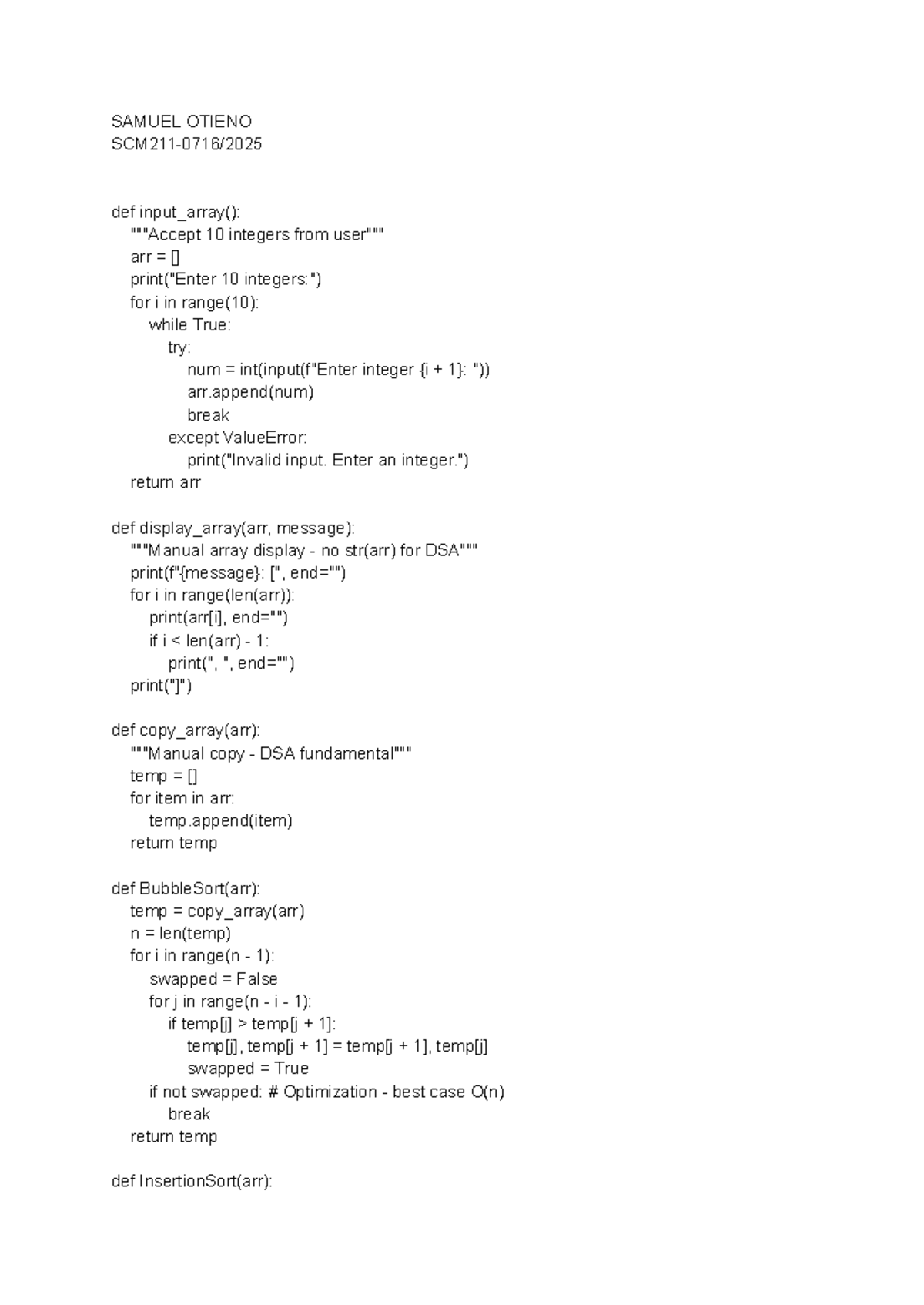 SAMUEL OTIENO
SCM211-0716/2025

def input_array():
    """Accept 10 integers from user"""
    arr = []
    print("Enter 10 integers:")
    for i in range(10):
        while True:
            try:
                num = int(input(f"Enter integer {i + 1}: "))
                arr.append(num)
                break
            except ValueError:
                print("Invalid input. Enter an integer.")
    return arr

def display_array(arr, message):
    """Manual array display - no str(arr) for DSA"""
    print(f"{message}: [", end="")
    for i in range(len(arr)):
        print(arr[i], end="")
        if i < len(arr) - 1:
            print(", ", end="")
    print("]")

def copy_array(arr):
    """Manual copy - DSA fundamental"""
    temp = []
    for item in arr:
        temp.append(item)
    return temp

def BubbleSort(arr):
    temp = copy_array(arr)
    n = len(temp)
    for i in range(n - 1):
        swapped = False
        for j in range(n - i - 1):
            if temp[j] > temp[j + 1]:
                temp[j], temp[j + 1] = temp[j + 1], temp[j]
                swapped = True
        if not swapped: # Optimization - best case O(n)
            break
    return temp

def InsertionSort(arr):